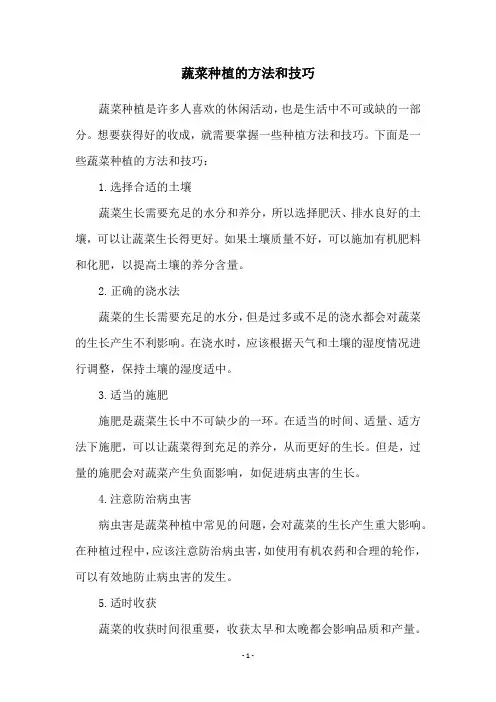 蔬菜种植的方法和技巧

蔬菜种植是许多人喜欢的休闲活动，也是生活中不可或缺的一部分。想要获得好的收成，就需要掌握一些种植方法和技巧。下面是一些蔬菜种植的方法和技巧：

1. 选择合适的土壤

蔬菜生长需要充足的水分和养分，所以选择肥沃、排水良好的土壤，可以让蔬菜生长得更好。如果土壤质量不好，可以施加有机肥料和化肥，以提高土壤的养分含量。

2. 正确的浇水法

蔬菜的生长需要充足的水分，但是过多或不足的浇水都会对蔬菜的生长产生不利影响。在浇水时，应该根据天气和土壤的湿度情况进行调整，保持土壤的湿度适中。

3. 适当的施肥

施肥是蔬菜生长中不可缺少的一环。在适当的时间、适量、适方法下施肥，可以让蔬菜得到充足的养分，从而更好的生长。但是，过量的施肥会对蔬菜产生负面影响，如促进病虫害的生长。

4. 注意防治病虫害

病虫害是蔬菜种植中常见的问题，会对蔬菜的生长产生重大影响。在种植过程中，应该注意防治病虫害，如使用有机农药和合理的轮作，可以有效地防止病虫害的发生。

5. 适时收获

蔬菜的收获时间很重要，收获太早和太晚都会影响品质和产量。

- 1 -